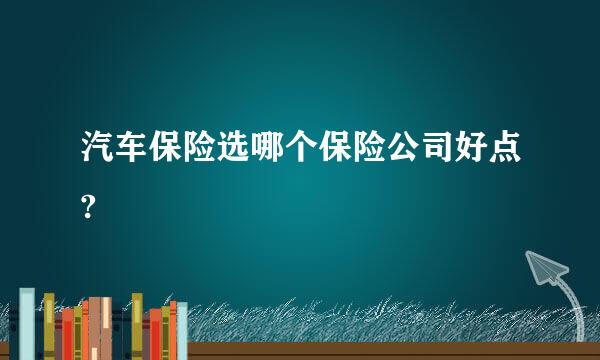 汽车保险选哪个保险公司好点?